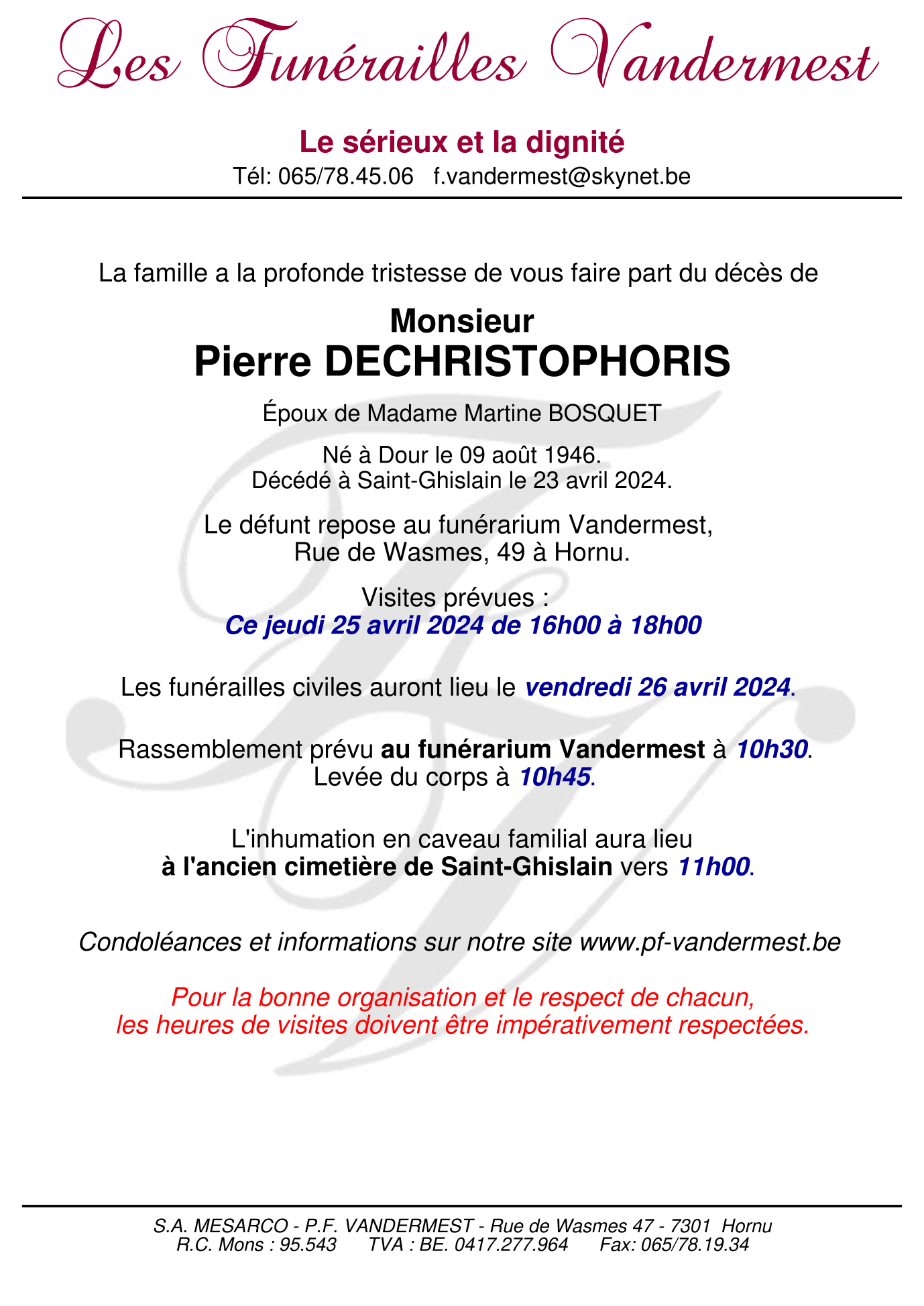 Les Funérailles Vandermest

Le sérieux et la dignité
Tél: 065/78.45.06 f.vandermest@skynet.be

La famille a la profonde tristesse de vous faire part du décès de

Monsieur
Pierre DECHRISTOPHORIS

Époux de Madame Martine BOSQUET

Né à Dour le 09 août 1946.
Décédé à Saint-Ghislain le 23 avril 2024.

Le défunt repose au funérarium Vandermest,
Rue de Wasmes, 49 à Hornu.

Visites prévues :
Ce jeudi 25 avril 2024 de 16h00 à 18h00

Les funérailles civiles auront lieu le vendredi 26 avril 2024.

Rassemblement prévu au funérarium Vandermest à 10h30.
Levée du corps à 10h45.

L'inhumation en caveau familial aura lieu
à l'ancien cimetière de Saint-Ghislain vers 11h00.

Condoléances et informations sur notre site www.pf-vandermest.be

Pour la bonne organisation et le respect de chacun,
les heures de visites doivent être impérativement respectées.

S.A. MESARCO - P.F. VANDERMEST - Rue de Wasmes 47 - 7301 Hornu
R.C. Mons : 95.543 TVA : BE. 0417.277.964 Fax: 065/78.19.34